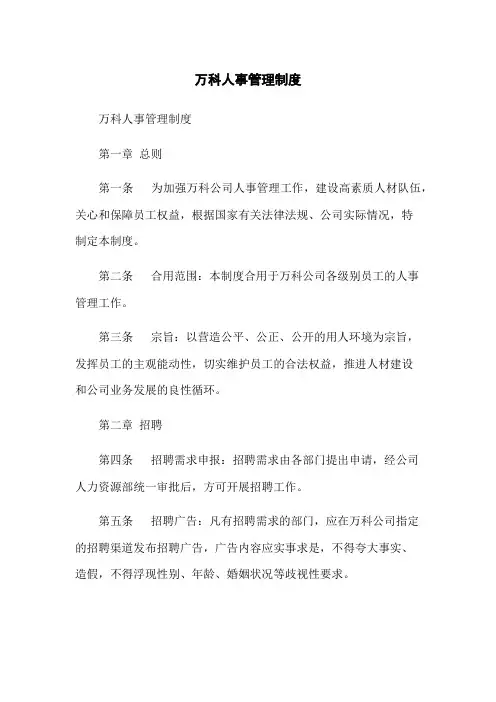 万科人事管理制度

万科人事管理制度

第一章 总则

第一条　为加强万科公司人事管理工作，建设高素质人材队伍，关心和保障员工权益，根据国家有关法律法规、公司实际情况，特制定本制度。

第二条　合用范围：本制度合用于万科公司各级别员工的人事管理工作。

第三条　宗旨：以营造公平、公正、公开的用人环境为宗旨，发挥员工的主观能动性，切实维护员工的合法权益，推进人材建设和公司业务发展的良性循环。

第二章 招聘

第四条　招聘需求申报：招聘需求由各部门提出申请，经公司人力资源部统一审批后，方可开展招聘工作。

第五条　招聘广告：凡有招聘需求的部门，应在万科公司指定的招聘渠道发布招聘广告，广告内容应实事求是，不得夸大事实、造假，不得浮现性别、年龄、婚姻状况等歧视性要求。